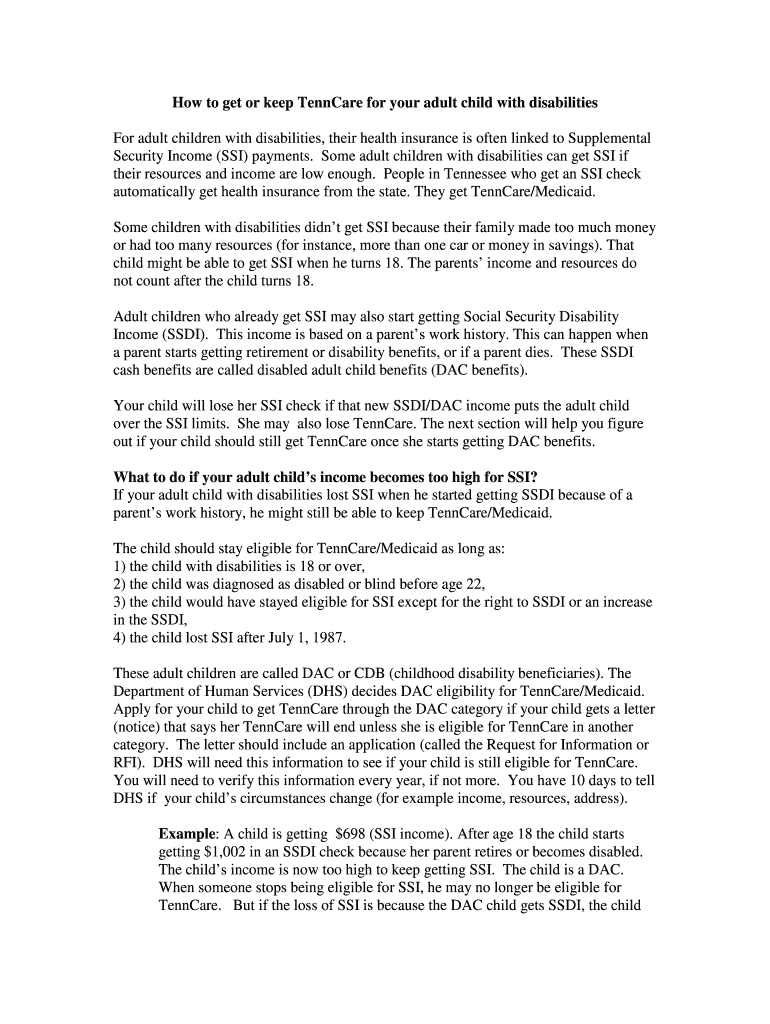 How to get or keep TennCare for your adult child with disabilities

For adult children with disabilities, their health insurance is often linked to Supplemental Security Income (SSI) payments. Some adult children with disabilities can get SSI if their resources and income are low enough. People in Tennessee who get an SSI check automatically get health insurance from the state. They get TennCare/Medicaid.

Some children with disabilities didn't get SSI because their family made too much money or had too many resources (for instance, more than one car or money in savings). That child might be able to get SSI when he turns 18. The parents' income and resources do not count after the child turns 18.

Adult children who already get SSI may also start getting Social Security Disability Income (SSDI). This income is based on a parent's work history. This can happen when a parent starts getting retirement or disability benefits, or if a parent dies. These SSDI cash benefits are called disabled adult child benefits (DAC benefits).

Your child will lose her SSI check if that new SSDI/DAC income puts the adult child over the SSI limits. She may also lose TennCare. The next section will help you figure out if your child should still get TennCare once she starts getting DAC benefits.

What to do if your adult child's income becomes too high for SSI?
If your adult child with disabilities lost SSI when he started getting SSDI because of a parent's work history, he might still be able to keep TennCare/Medicaid.

The child should stay eligible for TennCare/Medicaid as long as:
1) the child with disabilities is 18 or over,
2) the child was diagnosed as disabled or blind before age 22,
3) the child would have stayed eligible for SSI except for the right to SSDI or an increase in the SSDI,
4) the child lost SSI after July 1, 1987.

These adult children are called DAC or CDB (childhood disability beneficiaries). The Department of Human Services (DHS) decides DAC eligibility for TennCare/Medicaid. Apply for your child to get TennCare through the DAC category if your child gets a letter (notice) that says her TennCare will end unless she is eligible for TennCare in another category. The letter should include an application (called the Request for Information or RFI). DHS will need this information to see if your child is still eligible for TennCare. You will need to verify this information every year, if not more. You have 10 days to tell DHS if your child's circumstances change (for example income, resources, address).

Example: A child is getting $698 (SSI income). After age 18 the child starts getting $1,002 in an SSDI check because her parent retires or becomes disabled. The child's income is now too high to keep getting SSI. The child is a DAC. When someone stops being eligible for SSI, he may no longer be eligible for TennCare. But if the loss of SSI is because the DAC child gets SSDI, the child